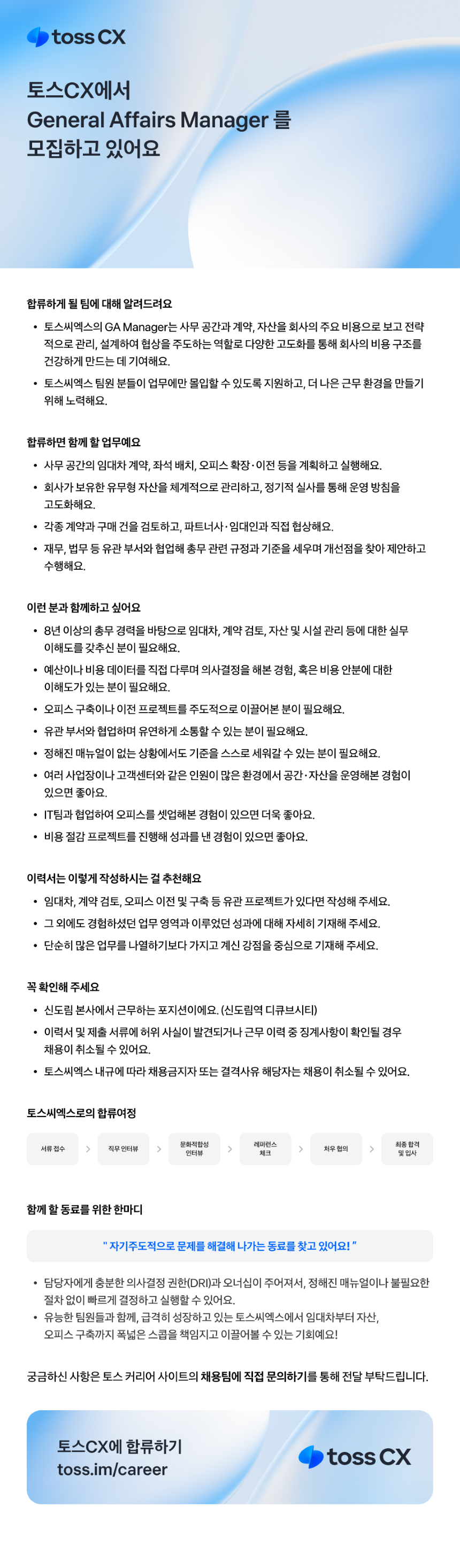 toss CX

토스CX에서
General Affairs Manager 를
모집하고 있어요

합류하게 될 팀에 대해 알려드려요

• 토스씨엑스의 GA Manager는 사무 공간과 계약, 자산을 회사의 주요 비용으로 보고 전략적으로 관리, 설계하여 협상을 주도하는 역할로 다양한 고도화를 통해 회사의 비용 구조를 건강하게 만드는 데 기여해요.
• 토스씨엑스 팀원 분들이 업무에만 몰입할 수 있도록 지원하고, 더 나은 근무 환경을 만들기 위해 노력해요.

합류하면 함께 할 업무예요

• 사무 공간의 임대차 계약, 좌석 배치, 오피스 확장·이전 등을 계획하고 실행해요.
• 회사가 보유한 유무형 자산을 체계적으로 관리하고, 정기적 실사를 통해 운영 방침을 고도화해요.
• 각종 계약과 구매 건을 검토하고, 파트너사·임대인과 직접 협상해요.
• 재무, 법무 등 유관 부서와 협업해 총무 관련 규정과 기준을 세우며 개선점을 찾아 제안하고 수행해요.

이런 분과 함께하고 싶어요

• 8년 이상의 총무 경력을 바탕으로 임대차, 계약 검토, 자산 및 시설 관리 등에 대한 실무 이해도를 갖추신 분이 필요해요.
• 예산이나 비용 데이터를 직접 다루며 의사결정을 해본 경험, 혹은 비용 안분에 대한 이해도가 있는 분이 필요해요.
• 오피스 구축이나 이전 프로젝트를 주도적으로 이끌어본 분이 필요해요.
• 유관 부서와 협업하며 유연하게 소통할 수 있는 분이 필요해요.
• 정해진 매뉴얼이 없는 상황에서도 기준을 스스로 세워갈 수 있는 분이 필요해요.
• 여러 사업장이나 고객센터와 같은 인원이 많은 환경에서 공간·자산을 운영해본 경험이 있으면 좋아요.
• IT팀과 협업하여 오피스를 셋업해본 경험이 있으면 더욱 좋아요.
• 비용 절감 프로젝트를 진행해 성과를 낸 경험이 있으면 좋아요.

이력서는 이렇게 작성하시는 걸 추천해요

• 임대차, 계약 검토, 오피스 이전 및 구축 등 유관 프로젝트가 있다면 작성해 주세요.
• 그 외에도 경험하셨던 업무 영역과 이루었던 성과에 대해 자세히 기재해 주세요.
• 단순히 많은 업무를 나열하기보다 가지고 계신 강점을 중심으로 기재해 주세요.

꼭 확인해 주세요

• 신도림 본사에서 근무하는 포지션이에요. (신도림역 디큐브시티)
• 이력서 및 제출 서류에 허위 사실이 발견되거나 근무 이력 중 징계사항이 확인될 경우 채용이 취소될 수 있어요.
• 토스씨엑스 내규에 따라 채용금지자 또는 결격사유 해당자는 채용이 취소될 수 있어요.

토스씨엑스로의 합류여정

서류 접수 > 직무 인터뷰 > 문화적합성 인터뷰 > 레퍼런스 체크 > 처우 협의 > 최종 합격 및 입사

함께 할 동료를 위한 한마디

" 자기주도적으로 문제를 해결해 나가는 동료를 찾고 있어요! "

• 담당자에게 충분한 의사결정 권한(DRI)과 오너십이 주어져서, 정해진 매뉴얼이나 불필요한 절차 없이 빠르게 결정하고 실행할 수 있어요.
• 유능한 팀원들과 함께, 급격히 성장하고 있는 토스씨엑스에서 임대차부터 자산, 오피스 구축까지 폭넓은 스콥을 책임지고 이끌어볼 수 있는 기회예요!

궁금하신 사항은 토스 커리어 사이트의 채용팀에 직접 문의하기를 통해 전달 부탁드립니다.

토스CX에 합류하기
toss.im/career

toss CX